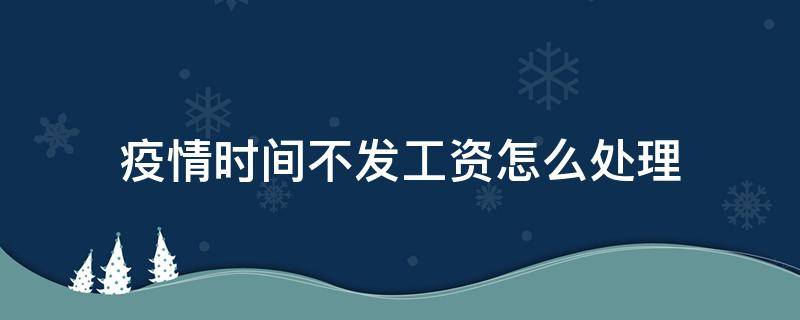 疫情时间不发工资怎么处理